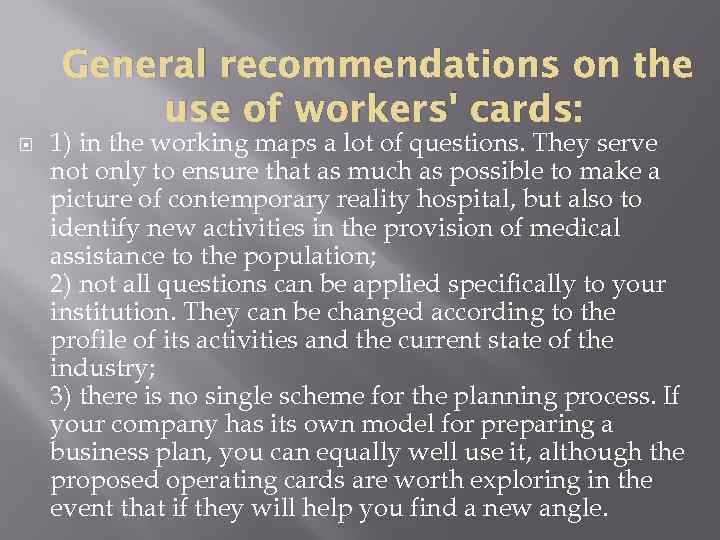 General recommendations on the use of workers' cards:

1) in the working maps a lot of questions. They serve not only to ensure that as much as possible to make a picture of contemporary reality hospital, but also to identify new activities in the provision of medical assistance to the population;
2) not all questions can be applied specifically to your institution. They can be changed according to the profile of its activities and the current state of the industry;
3) there is no single scheme for the planning process. If your company has its own model for preparing a business plan, you can equally well use it, although the proposed operating cards are worth exploring in the event that if they will help you find a new angle.